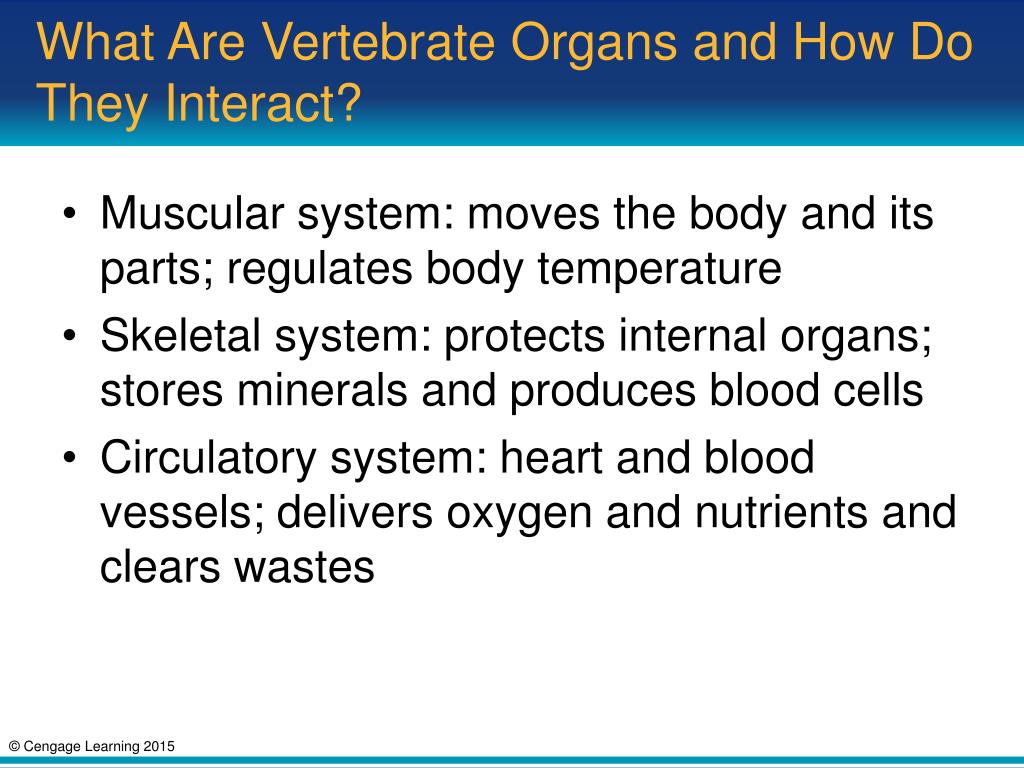 What Are Vertebrate Organs and How Do They Interact?

• Muscular system: moves the body and its parts; regulates body temperature
• Skeletal system: protects internal organs; stores minerals and produces blood cells
• Circulatory system: heart and blood vessels; delivers oxygen and nutrients and clears wastes

© Cengage Learning 2015